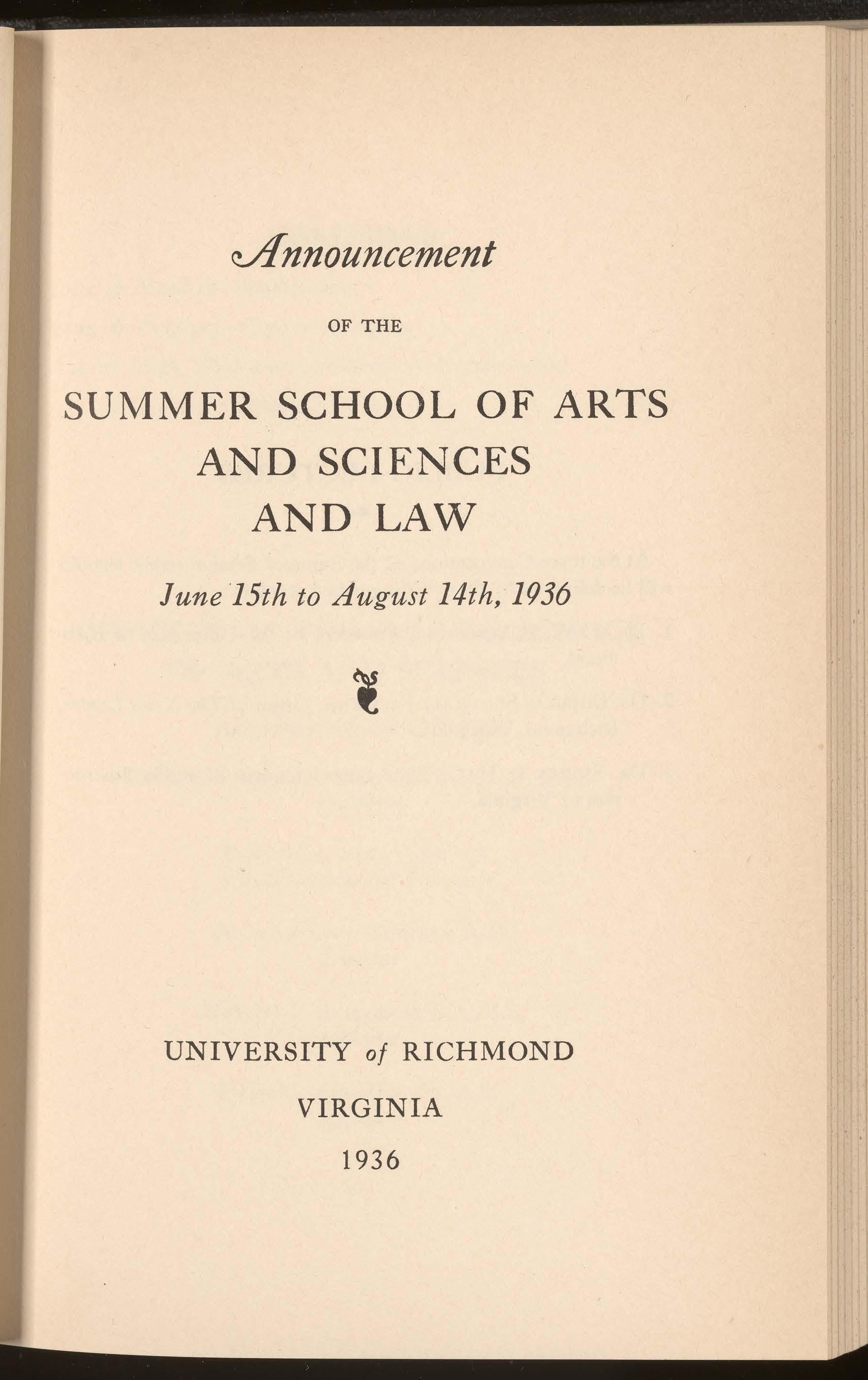 Announcement

OF THE

SUMMER SCHOOL OF ARTS AND SCIENCES AND LAW

June 15th to August 14th, 1936

UNIVERSITY of RICHMOND

VIRGINIA

1936